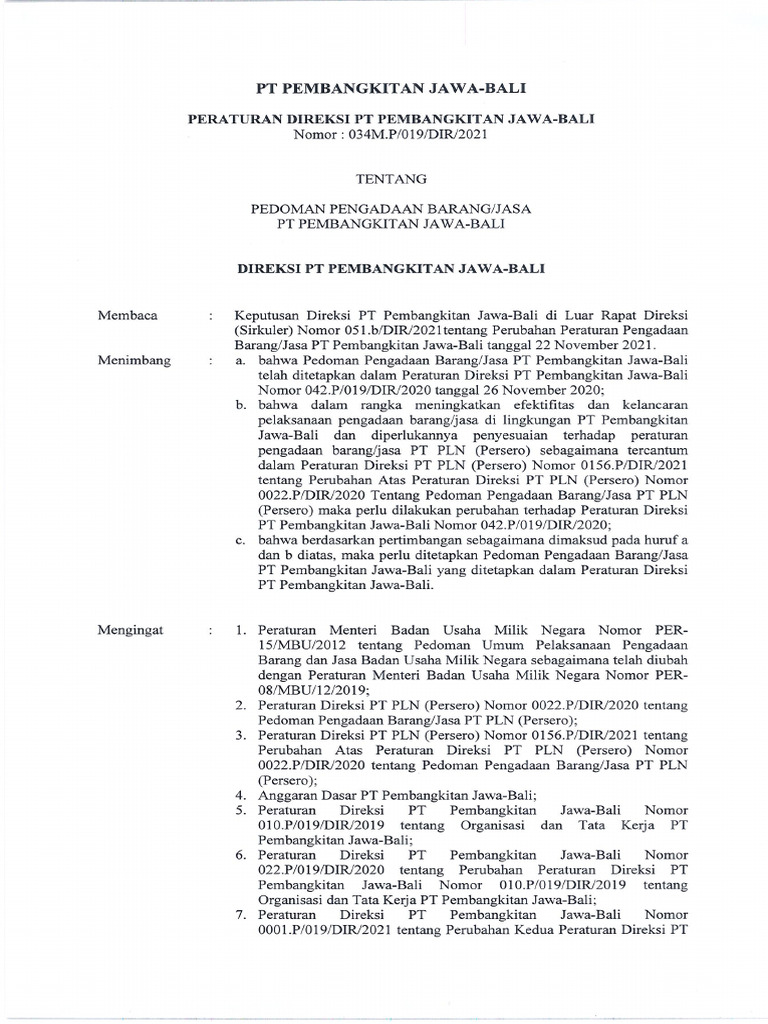 PT PEMBANGKITAN JAWA-BALI

PERATURAN DIREKSI PT PEMBANGKITAN JAWA-BALI
Nomor : 034M.P/019/DIR/2021

TENTANG

PEDOMAN PENGADAAN BARANG/JASA
PT PEMBANGKITAN JAWA-BALI

DIREKSI PT PEMBANGKITAN JAWA-BALI

Membaca : Keputusan Direksi PT Pembangkitan Jawa-Bali di Luar Rapat Direksi (Sirkuler) Nomor 051.b/DIR/2021tentang Perubahan Peraturan Pengadaan Barang/Jasa PT Pembangkitan Jawa-Bali tanggal 22 November 2021.

Menimbang : a. bahwa Pedoman Pengadaan Barang/Jasa PT Pembangkitan Jawa-Bali telah ditetapkan dalam Peraturan Direksi PT Pembangkitan Jawa-Bali Nomor 042.P/019/DIR/2020 tanggal 26 November 2020;

b. bahwa dalam rangka meningkatkan efektifitas dan kelancaran pelaksanaan pengadaan barang/jasa di lingkungan PT Pembangkitan Jawa-Bali dan diperlukannya penyesuaian terhadap peraturan pengadaan barang/jasa PT PLN (Persero) sebagaimana tercantum dalam Peraturan Direksi PT PLN (Persero) Nomor 0156.P/DIR/2021 tentang Perubahan Atas Peraturan Direksi PT PLN (Persero) Nomor 0022.P/DIR/2020 Tentang Pedoman Pengadaan Barang/Jasa PT PLN (Persero) maka perlu dilakukan perubahan terhadap Peraturan Direksi PT Pembangkitan Jawa-Bali Nomor 042.P/019/DIR/2020;

c. bahwa berdasarkan pertimbangan sebagaimana dimaksud pada huruf a dan b diatas, maka perlu ditetapkan Pedoman Pengadaan Barang/Jasa PT Pembangkitan Jawa-Bali yang ditetapkan dalam Peraturan Direksi PT Pembangkitan Jawa-Bali.

Mengingat : 1. Peraturan Menteri Badan Usaha Milik Negara Nomor PER-15/MBU/2012 tentang Pedoman Umum Pelaksanaan Pengadaan Barang dan Jasa Badan Usaha Milik Negara sebagaimana telah diubah dengan Peraturan Menteri Badan Usaha Milik Negara Nomor PER-08/MBU/12/2019;

2. Peraturan Direksi PT PLN (Persero) Nomor 0022.P/DIR/2020 tentang Pedoman Pengadaan Barang/Jasa PT PLN (Persero);

3. Peraturan Direksi PT PLN (Persero) Nomor 0156.P/DIR/2021 tentang Perubahan Atas Peraturan Direksi PT PLN (Persero) Nomor 0022.P/DIR/2020 tentang Pedoman Pengadaan Barang/Jasa PT PLN (Persero);

4. Anggaran Dasar PT Pembangkitan Jawa-Bali;

5. Peraturan Direksi PT Pembangkitan Jawa-Bali Nomor 010.P/019/DIR/2019 tentang Organisasi dan Tata Kerja PT Pembangkitan Jawa-Bali;

6. Peraturan Direksi PT Pembangkitan Jawa-Bali Nomor 022.P/019/DIR/2020 tentang Perubahan Peraturan Direksi PT Pembangkitan Jawa-Bali Nomor 010.P/019/DIR/2019 tentang Organisasi dan Tata Kerja PT Pembangkitan Jawa-Bali;

7. Peraturan Direksi PT Pembangkitan Jawa-Bali Nomor 0001.P/019/DIR/2021 tentang Perubahan Kedua Peraturan Direksi PT